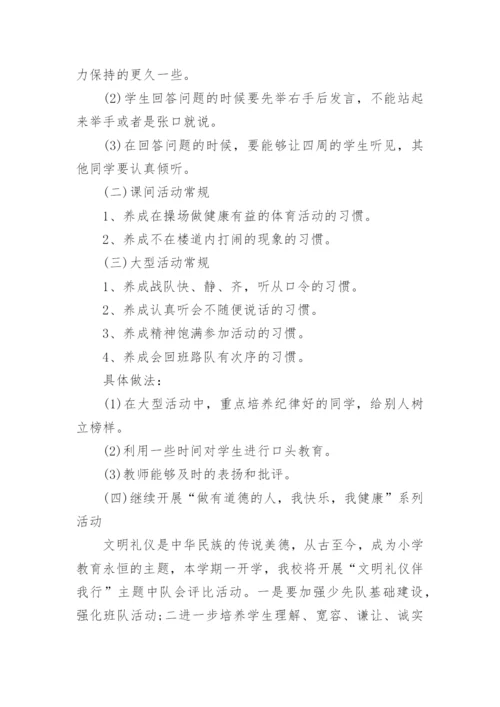 力保持的更久一些。

(2)学生回答问题的时候要先举右手后发言，不能站起来举手或者是张口就说。

(3)在回答问题的时候，要能够让四周的学生听见，其他同学要认真倾听。

(二)课间活动常规

1、养成在操场做健康有益的体育活动的习惯。

2、养成不在楼道内打闹的现象的习惯。

(三)大型活动常规

1、养成战队快、静、齐，听从口令的习惯。

2、养成认真听会不随便说话的习惯。

3、养成精神饱满参加活动的习惯。

4、养成会回班路队有次序的习惯。

具体做法：

(1)在大型活动中，重点培养纪律好的同学，给别人树立榜样。

(2)利用一些时间对学生进行口头教育。

(3)教师能够及时的表扬和批评。

(四)继续开展“做有道德的人，我快乐，我健康”系列活动

文明礼仪是中华民族的传说美德，从古至今，成为小学教育永恒的主题，本学期一开学，我校将开展“文明礼仪伴我行”主题中队会评比活动。一是要加强少先队基础建设，强化班队活动;二进一步培养学生理解、宽容、谦让、诚实